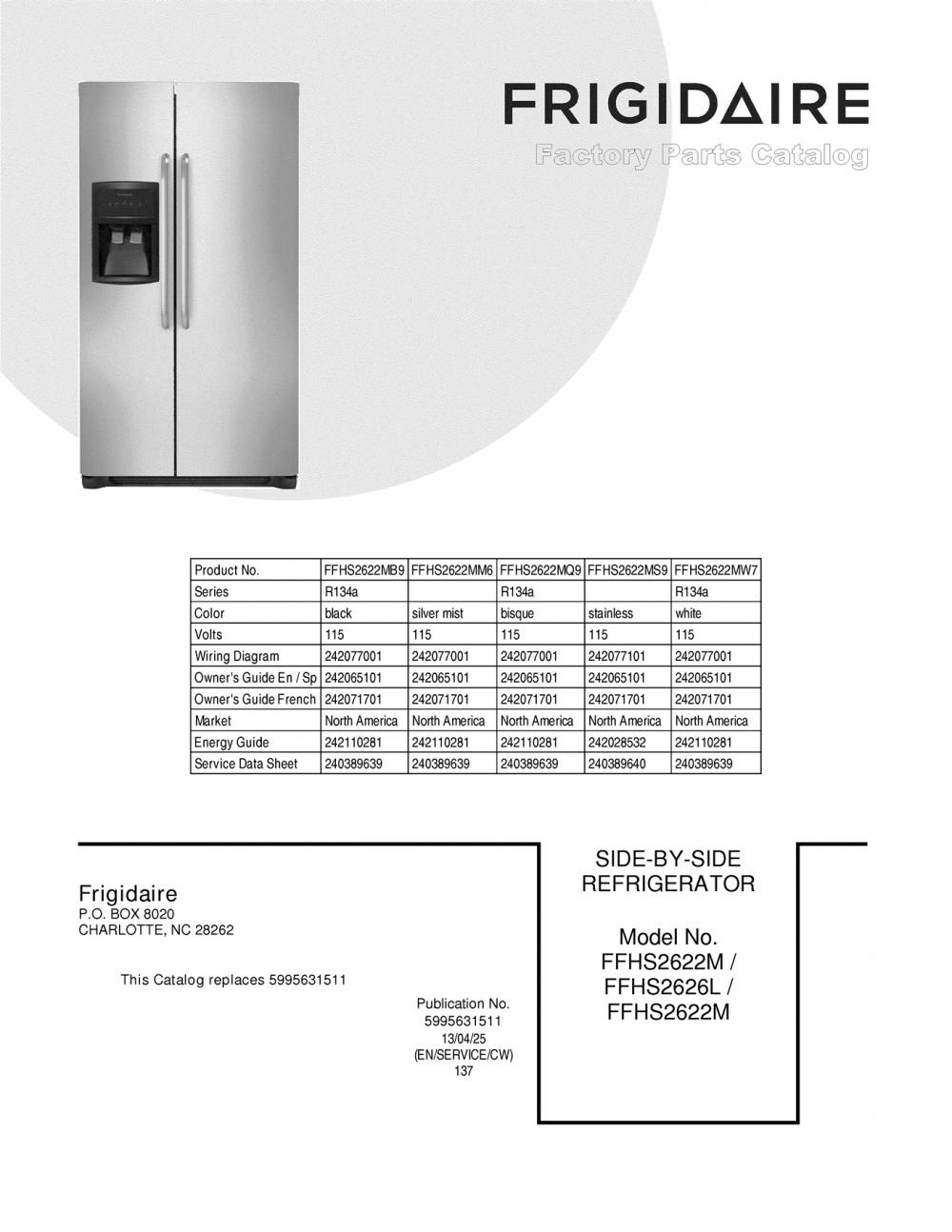 FRIGIDAIRE
Factory Parts Catalog

| Product No. | FFHS2622MB9 | FFHS2622MM6 | FFHS2622MQ9 | FFHS2622MS9 | FFHS2622MW7 |
|---|---|---|---|---|---|
| Series | R134a | | R134a | | R134a |
| Color | black | silver mist | bisque | stainless | white |
| Volts | 115 | 115 | 115 | 115 | 115 |
| Wiring Diagram | 242077001 | 242077001 | 242077001 | 242077101 | 242077001 |
| Owner's Guide En / Sp | 242065101 | 242065101 | 242065101 | 242065101 | 242065101 |
| Owner's Guide French | 242071701 | 242071701 | 242071701 | 242071701 | 242071701 |
| Market | North America | North America | North America | North America | North America |
| Energy Guide | 242110281 | 242110281 | 242110281 | 242028532 | 242110281 |
| Service Data Sheet | 240389639 | 240389639 | 240389639 | 240389640 | 240389639 |

Frigidaire
P.O. BOX 8020
CHARLOTTE, NC 28262

This Catalog replaces 5995631511

Publication No.
5995631511
13/04/25
(EN/SERVICE/CW)
137

SIDE-BY-SIDE
REFRIGERATOR

Model No.
FFHS2622M /
FFHS2626L /
FFHS2622M